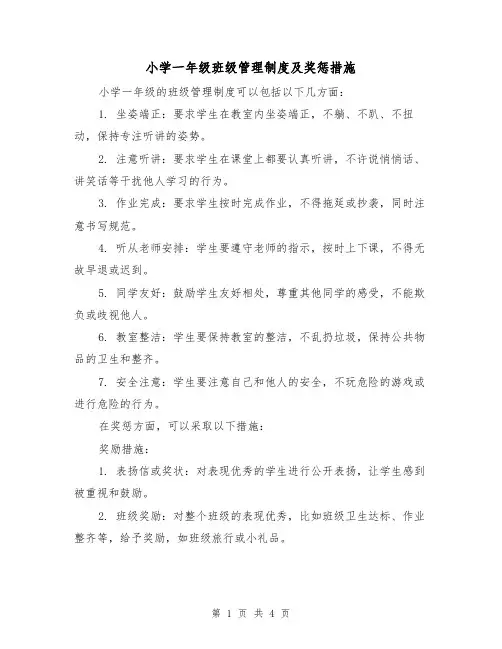 小学一年级班级管理制度及奖惩措施

小学一年级的班级管理制度可以包括以下几方面：

1. 坐姿端正：要求学生在教室内坐姿端正，不躺、不趴、不扭动，保持专注听讲的姿势。

2. 注意听讲：要求学生在课堂上都要认真听讲，不许说悄悄话、讲笑话等干扰他人学习的行为。

3. 作业完成：要求学生按时完成作业，不得拖延或抄袭，同时注意书写规范。

4. 听从老师安排：学生要遵守老师的指示，按时上下课，不得无故早退或迟到。

5. 同学友好：鼓励学生友好相处，尊重其他同学的感受，不能欺负或歧视他人。

6. 教室整洁：学生要保持教室的整洁，不乱扔垃圾，保持公共物品的卫生和整齐。

7. 安全注意：学生要注意自己和他人的安全，不玩危险的游戏或进行危险的行为。

在奖惩方面，可以采取以下措施：

奖励措施：

1. 表扬信或奖状：对表现优秀的学生进行公开表扬，让学生感到被重视和鼓励。

2. 班级奖励：对整个班级的表现优秀，比如班级卫生达标、作业整齐等，给予奖励，如班级旅行或小礼品。

第 1 页 共 4 页